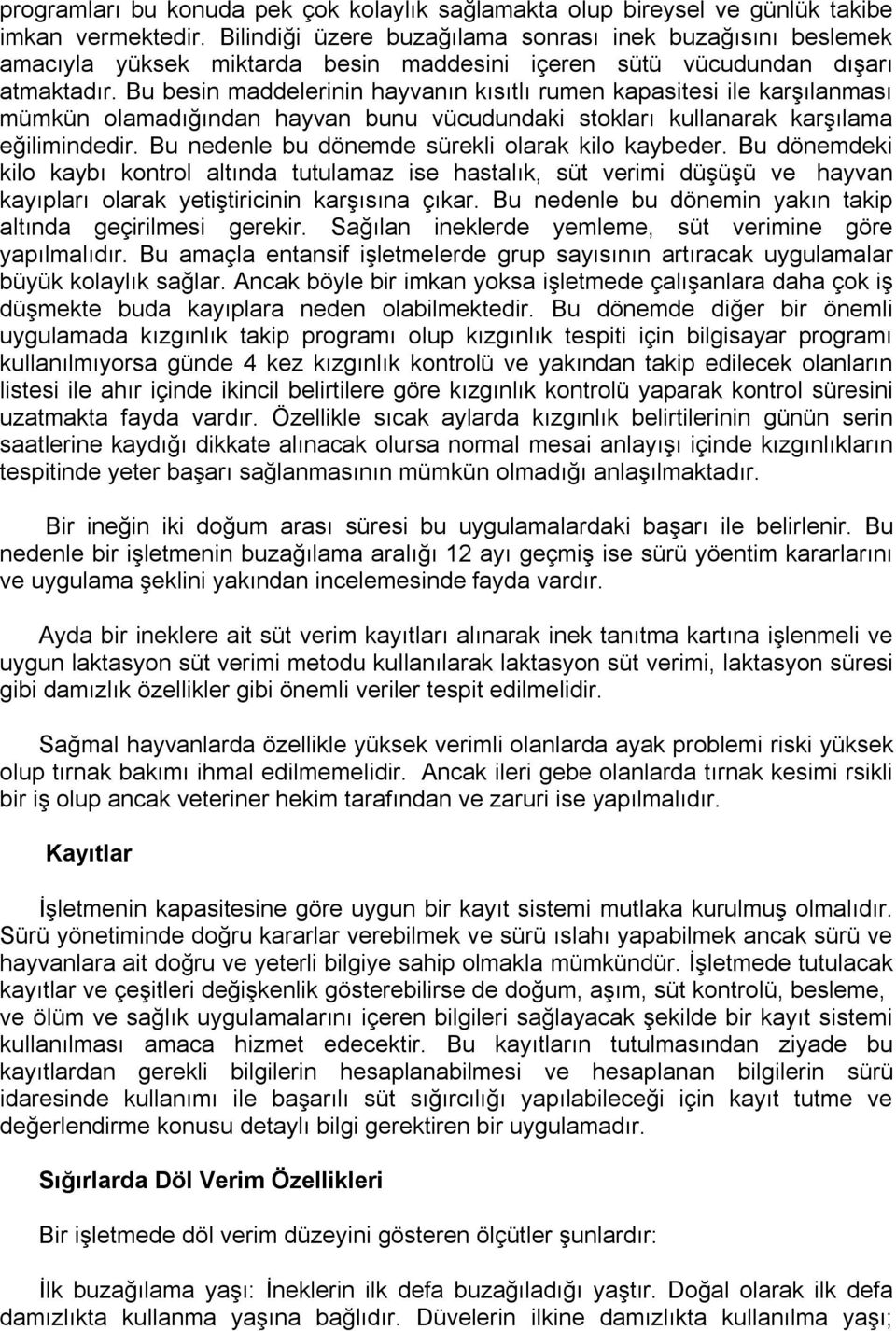 programları bu konuda pek çok kolaylık sağlamakta olup bireysel ve günlük takibe imkan vermektedir. Bilindiği üzere buzağılama sonrası inek buzağısını beslemek amacıyla yüksek miktarda besin maddesini içeren sütü vücudundan dışarı atmaktadır. Bu besin maddelerinin hayvanın kısıtlı rumen kapasitesi ile karşılanması mümkün olamadığından hayvan bunu vücudundaki stokları kullanarak karşılama eğilimindedir. Bu nedenle bu dönemde sürekli olarak kilo kaybeder. Bu dönemdeki kilo kaybı kontrol altında tutulamaz ise hastalık, süt verimi düşüşü ve hayvan kayıpları olarak yetiştiricinin karşısına çıkar. Bu nedenle bu dönemin yakın takip altında geçirilmesi gerekir. Sağılan ineklerde yemleme, süt verimine göre yapılmalıdır. Bu amaçla entansif işletmelerde grup sayısının artıracak uygulamalar büyük kolaylık sağlar. Ancak böyle bir imkan yoksa işletmede çalışanlara daha çok iş düşmekte buda kayıplara neden olabilmektedir. Bu dönemde diğer bir önemli uygulamada kızgınlık takip programı olup kızgınlık tespiti için bilgisayar programı kullanılmıyorsa günde 4 kez kızgınlık kontrolü ve yakından takip edilecek olanların listesi ile ahır içinde ikincil belirtilere göre kızgınlık kontrolü yaparak kontrol süresini uzatmakta fayda vardır. Özellikle sıcak aylarda kızgınlık belirtilerinin günün serin saatlerine kaydığı dikkate alınacak olursa normal mesai anlayışı içinde kızgınlıkların tespitinde yeter başarı sağlanmasının mümkün olmadığı anlaşılmaktadır.

Bir ineğin iki doğum arası süresi bu uygulamalardaki başarı ile belirlenir. Bu nedenle bir işletmenin buzağılama aralığı 12 ayı geçmiş ise sürü yöentim kararlarını ve uygulama şeklini yakından incelemesinde fayda vardır.

Ayda bir ineklere ait süt verim kayıtları alınarak inek tanıtma kartına işlenmeli ve uygun laktasyon süt verimi metodu kullanılarak laktasyon süt verimi, laktasyon süresi gibi damızlık özellikler gibi önemli veriler tespit edilmelidir.

Sağmal hayvanlarda özellikle yüksek verimli olanlarda ayak problemi riski yüksek olup tırnak bakımı ihmal edilmemelidir. Ancak ileri gebe olanlarda tırnak kesimi rsikli bir iş olup ancak veteriner hekim tarafından ve zaruri ise yapılmalıdır.

Kayıtlar

İşletmenin kapasitesine göre uygun bir kayıt sistemi mutlaka kurulmuş olmalıdır. Sürü yönetiminde doğru kararlar verebilmek ve sürü ıslahı yapabilmek ancak sürü ve hayvanlara ait doğru ve yeterli bilgiye sahip olmakla mümkündür. İşletmede tutulacak kayıtlar ve çeşitleri değişkenlik gösterebilirse de doğum, aşım, süt kontrolü, besleme, ve ölüm ve sağlık uygulamalarını içeren bilgileri sağlayacak şekilde bir kayıt sistemi kullanılması amaca hizmet edecektir. Bu kayıtların tutulmasından ziyade bu kayıtlardan gerekli bilgilerin hesaplanabilmesi ve hesaplanan bilgilerin sürü idaresinde kullanımı ile başarılı süt sığırcılığı yapılabileceği için kayıt tutme ve değerlendirme konusu detaylı bilgi gerektiren bir uygulamadır.

Sığırlarda Döl Verim Özellikleri

Bir işletmede döl verim düzeyini gösteren ölçütler şunlardır:

İlk buzağılama yaşı: İneklerin ilk defa buzağıladığı yaştır. Doğal olarak ilk defa damızlıkta kullanma yaşına bağlıdır. Düvelerin ilkine damızlıkta kullanılma yaşı;